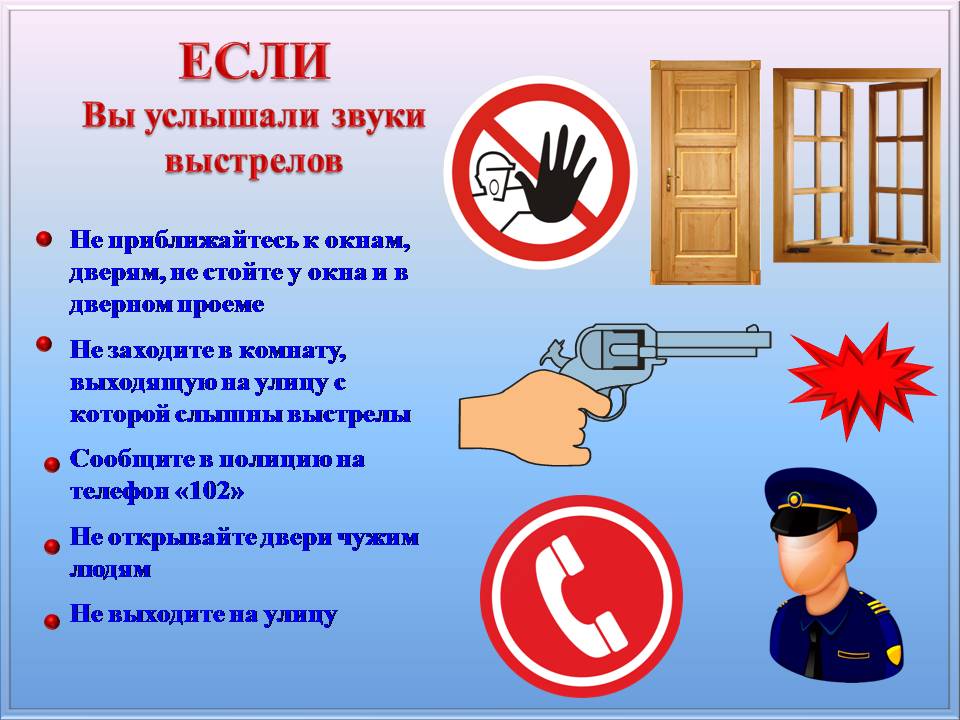 ЕСЛИ
Вы услышали звуки выстрелов

• Не приближайтесь к окнам, дверям, не стойте у окна и в дверном проеме

• Не заходите в комнату, выходящую на улицу с которой слышны выстрелы

• Сообщите в полицию на телефон «102»

• Не открывайте двери чужим людям

• Не выходите на улицу